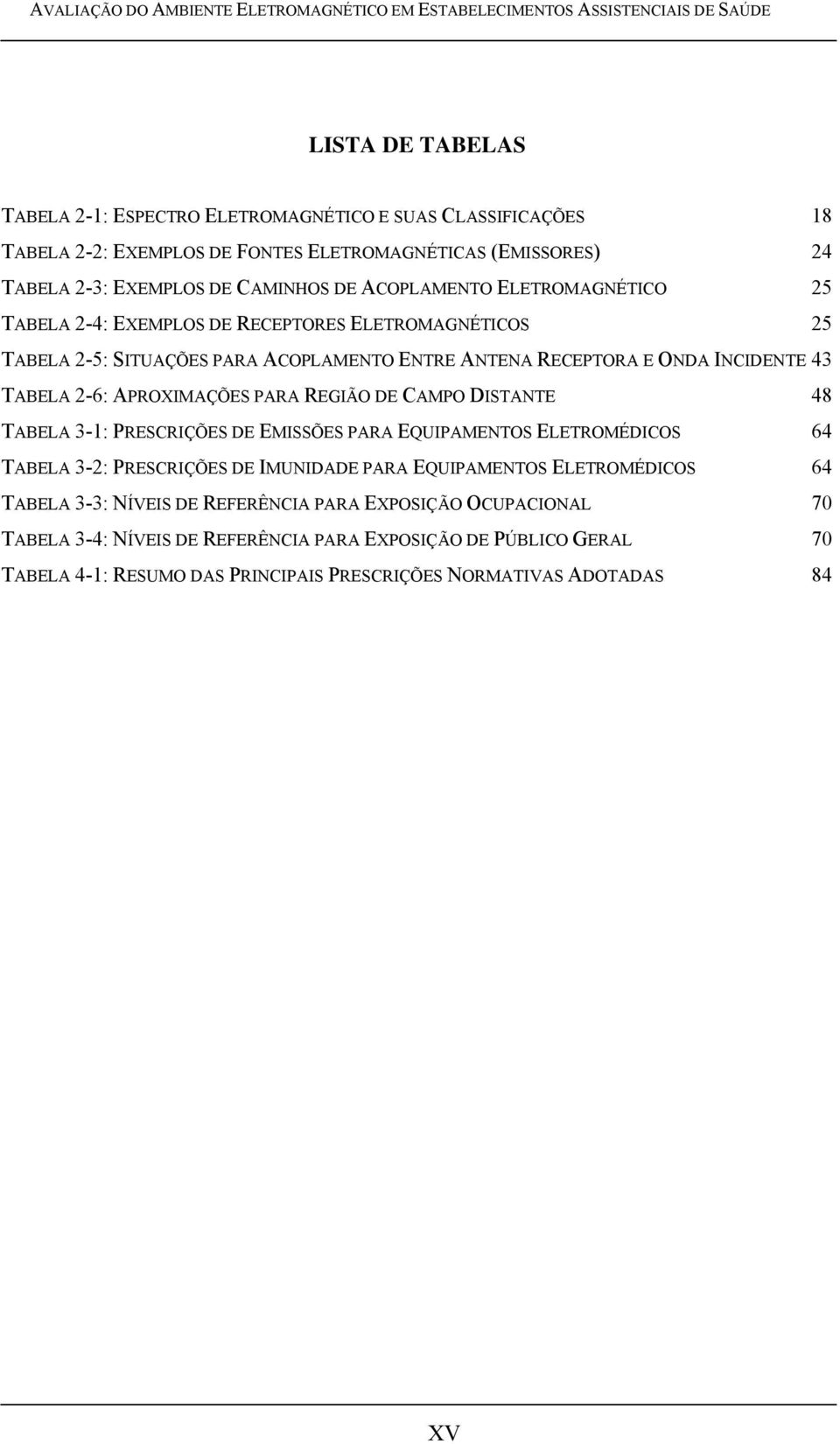 AVALIAÇÃO DO AMBIENTE ELETROMAGNÉTICO EM ESTABELECIMENTOS ASSISTENCIAIS DE SAÚDE

LISTA DE TABELAS

TABELA 2-1: ESPECTRO ELETROMAGNÉTICO E SUAS CLASSIFICAÇÕES 18

TABELA 2-2: EXEMPLOS DE FONTES ELETROMAGNÉTICAS (EMISSORES) 24

TABELA 2-3: EXEMPLOS DE CAMINHOS DE ACOPLAMENTO ELETROMAGNÉTICO 25

TABELA 2-4: EXEMPLOS DE RECEPTORES ELETROMAGNÉTICOS 25

TABELA 2-5: SITUAÇÕES PARA ACOPLAMENTO ENTRE ANTENA RECEPTORA E ONDA INCIDENTE 43

TABELA 2-6: APROXIMAÇÕES PARA REGIÃO DE CAMPO DISTANTE 48

TABELA 3-1: PRESCRIÇÕES DE EMISSÕES PARA EQUIPAMENTOS ELETROMÉDICOS 64

TABELA 3-2: PRESCRIÇÕES DE IMUNIDADE PARA EQUIPAMENTOS ELETROMÉDICOS 64

TABELA 3-3: NÍVEIS DE REFERÊNCIA PARA EXPOSIÇÃO OCUPACIONAL 70

TABELA 3-4: NÍVEIS DE REFERÊNCIA PARA EXPOSIÇÃO DE PÚBLICO GERAL 70

TABELA 4-1: RESUMO DAS PRINCIPAIS PRESCRIÇÕES NORMATIVAS ADOTADAS 84

XV